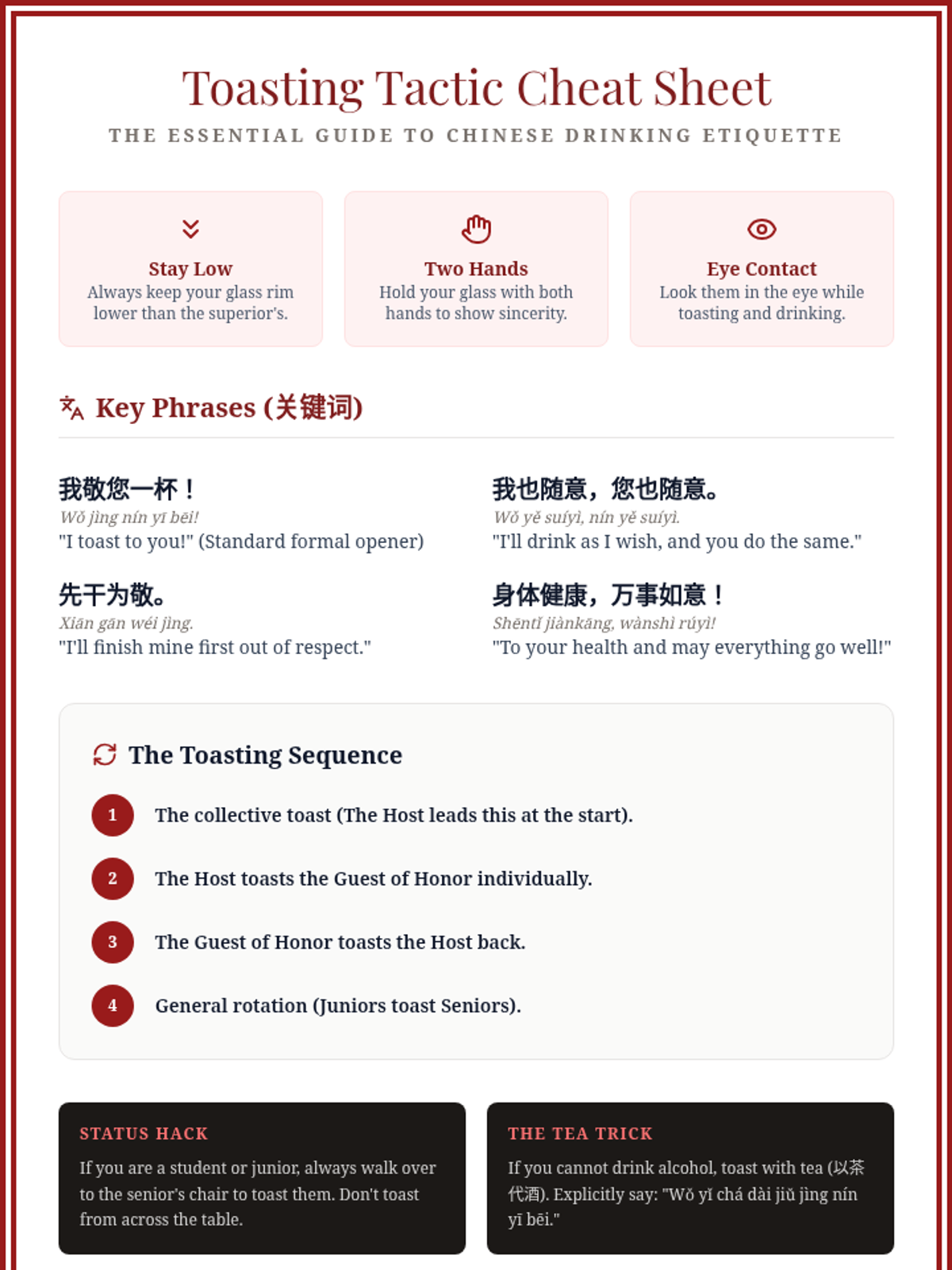 Toasting Tactic Cheat Sheet

THE ESSENTIAL GUIDE TO CHINESE DRINKING ETIQUETTE

Stay Low
Always keep your glass rim lower than the superior's.

Two Hands
Hold your glass with both hands to show sincerity.

Eye Contact
Look them in the eye while toasting and drinking.

Key Phrases (关键词)

我敬您一杯！
Wǒ jìng nín yī bēi!
"I toast to you!" (Standard formal opener)

先干为敬。
Xiān gān wéi jìng.
"I'll finish mine first out of respect."

我也随意，您也随意。
Wǒ yě suíyì, nín yě suíyì.
"I'll drink as I wish, and you do the same."

身体健康，万事如意！
Shēntǐ jiànkāng, wànshì rúyì!
"To your health and may everything go well!"

The Toasting Sequence

1 The collective toast (The Host leads this at the start).

2 The Host toasts the Guest of Honor individually.

3 The Guest of Honor toasts the Host back.

4 General rotation (Juniors toast Seniors).

STATUS HACK

If you are a student or junior, always walk over to the senior's chair to toast them. Don't toast from across the table.

THE TEA TRICK

If you cannot drink alcohol, toast with tea (以茶代酒). Explicitly say: "Wǒ yǐ chá dài jiǔ jìng nín yī bēi."